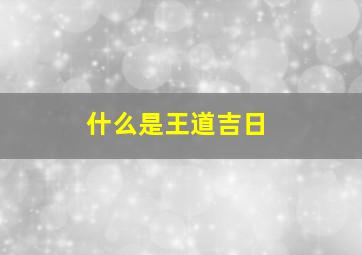 什么是王道吉日